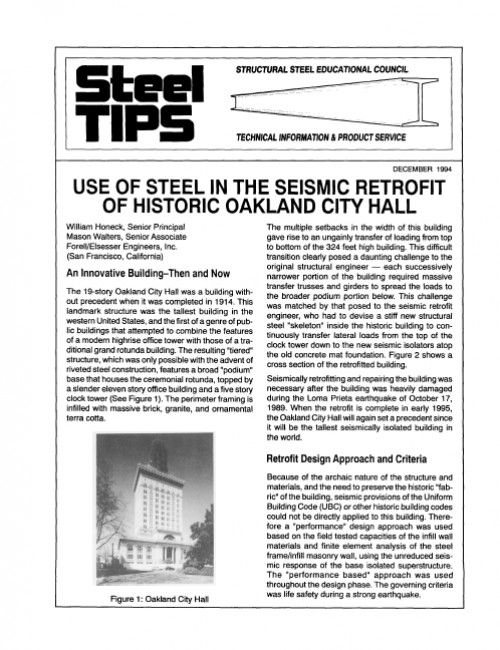 Steel TIPS

STRUCTURAL STEEL EDUCATIONAL COUNCIL

TECHNICAL INFORMATION & PRODUCT SERVICE

DECEMBER 1994

USE OF STEEL IN THE SEISMIC RETROFIT OF HISTORIC OAKLAND CITY HALL

William Honeck, Senior Principal
Mason Walters, Senior Associate
Forell/Elsesser Engineers, Inc.
(San Francisco, California)

An Innovative Building–Then and Now

The 19-story Oakland City Hall was a building without precedent when it was completed in 1914. This landmark structure was the tallest building in the western United States, and the first of a genre of public buildings that attempted to combine the features of a modern highrise office tower with those of a traditional grand rotunda building. The resulting "tiered" structure, which was only possible with the advent of riveted steel construction, features a broad "podium" base that houses the ceremonial rotunda, topped by a slender eleven story office building and a five story clock tower (See Figure 1). The perimeter framing is infilled with massive brick, granite, and ornamental terra cotta.

Figure 1: Oakland City Hall

The multiple setbacks in the width of this building gave rise to an ungainly transfer of loading from top to bottom of the 324 feet high building. This difficult transition clearly posed a daunting challenge to the original structural engineer — each successively narrower portion of the building required massive transfer trusses and girders to spread the loads to the broader podium portion below. This challenge was matched by that posed to the seismic retrofit engineer, who had to devise a stiff new structural steel "skeleton" inside the historic building to continuously transfer lateral loads from the top of the clock tower down to the new seismic isolators atop the old concrete mat foundation. Figure 2 shows a cross section of the retrofitted building.

Seismically retrofitting and repairing the building was necessary after the building was heavily damaged during the Loma Prieta earthquake of October 17, 1989. When the retrofit is complete in early 1995, the Oakland City Hall will again set a precedent since it will be the tallest seismically isolated building in the world.

Retrofit Design Approach and Criteria

Because of the archaic nature of the structure and materials, and the need to preserve the historic "fabric" of the building, seismic provisions of the Uniform Building Code (UBC) or other historic building codes could not be directly applied to this building. Therefore a "performance" design approach was used based on the field tested capacities of the infill wall materials and finite element analysis of the steel frame/infill masonry wall, using the unreduced seismic response of the base isolated superstructure. The "performance based" approach was used throughout the design phase. The governing criteria was life safety during a strong earthquake.